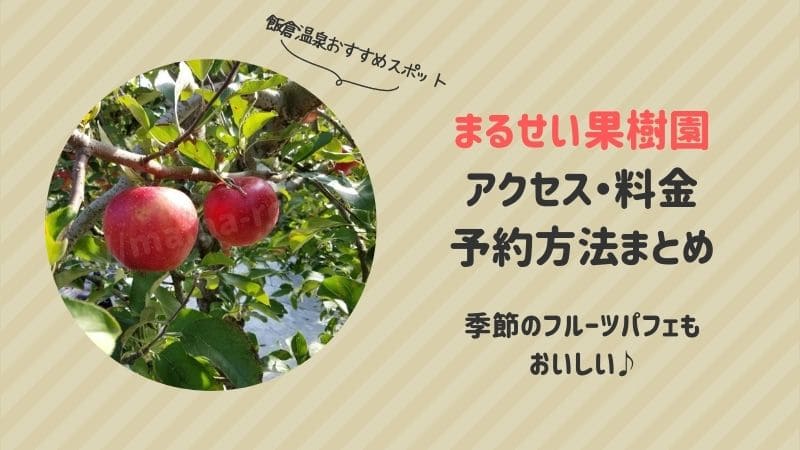 飯倉温泉おすすめスポット

まるせい果樹園
アクセス・料金
予約方法まとめ

季節のフルーツパフェも
おいしい♪